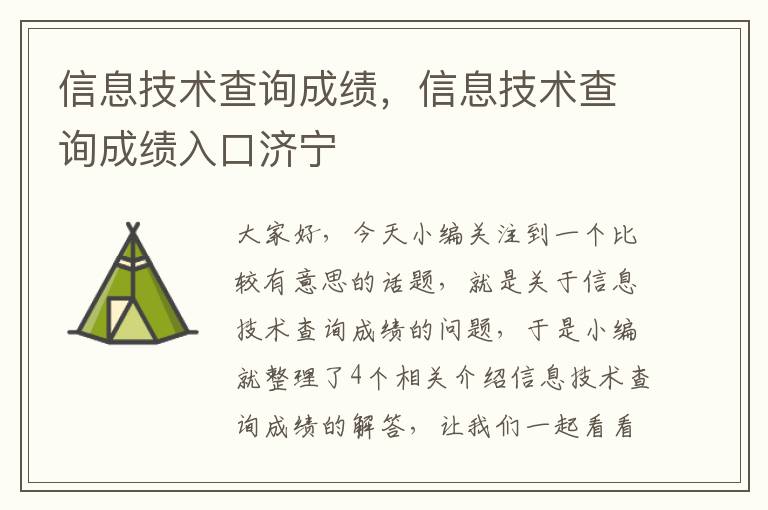 信息技术查询成绩，信息技术查询成绩入口济宁

大家好，今天小编关注到一个比较有意思的话题，就是关于信息技术查询成绩的问题，于是小编就整理了4个相关介绍信息技术查询成绩的解答，让我们一起看看